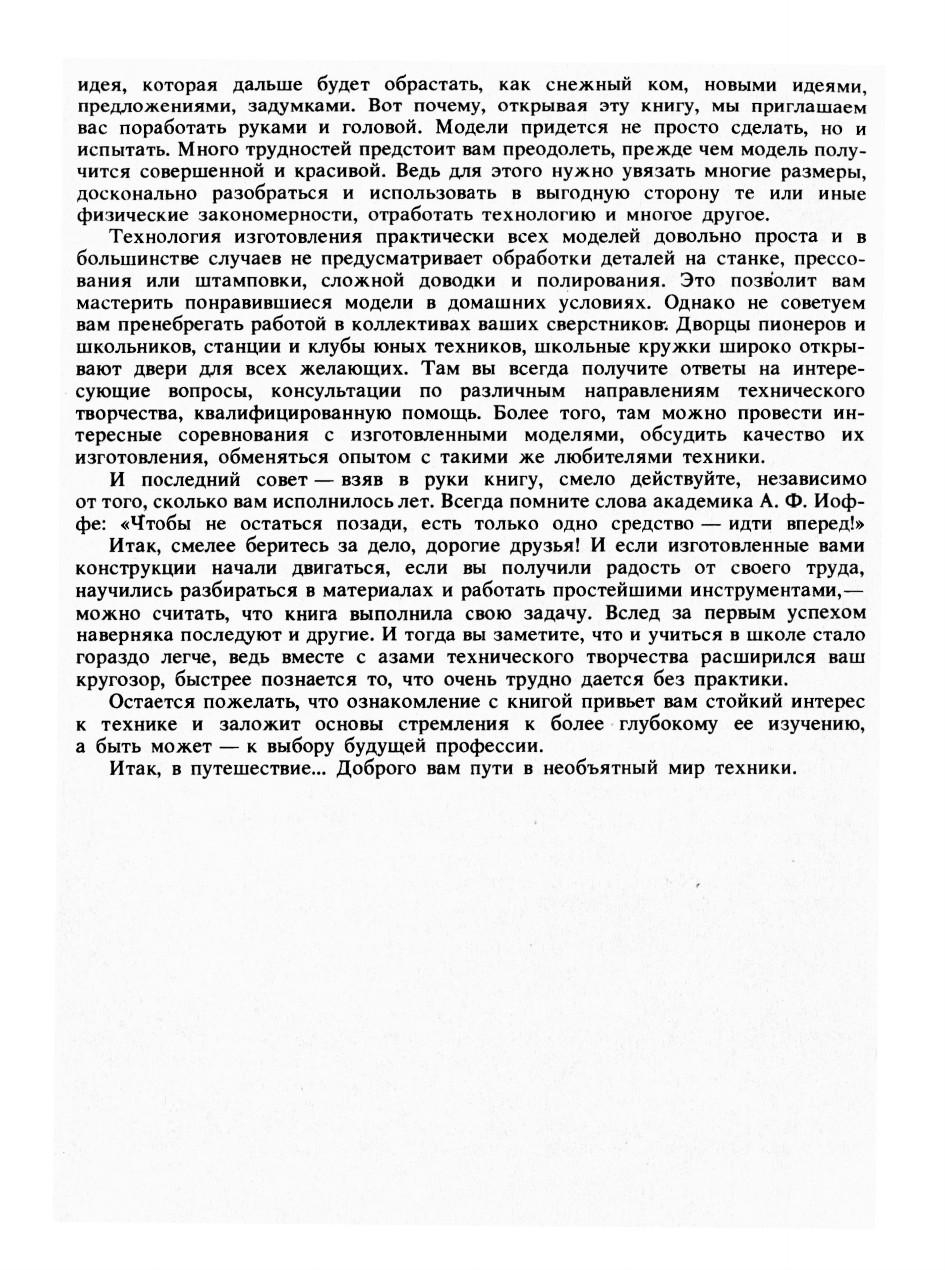 идея, которая дальше будет обрастать, как снежный ком, новыми идеями, предложениями, задумками. Вот почему, открывая эту книгу, мы приглашаем вас поработать руками и головой. Модели придется не просто сделать, но и испытать. Много трудностей предстоит вам преодолеть, прежде чем модель получится совершенной и красивой. Ведь для этого нужно увязать многие размеры, досконально разобраться и использовать в выгодную сторону те или иные физические закономерности, отработать технологию и многое другое.

Технология изготовления практически всех моделей довольно проста и в большинстве случаев не предусматривает обработки деталей на станке, прессования или штамповки, сложной доводки и полирования. Это позволит вам мастерить понравившиеся модели в домашних условиях. Однако не советуем вам пренебрегать работой в коллективах ваших сверстников. Дворцы пионеров и школьников, станции и клубы юных техников, школьные кружки широко открывают двери для всех желающих. Там вы всегда получите ответы на интересующие вопросы, консультации по различным направлениям технического творчества, квалифицированную помощь. Более того, там можно провести интересные соревнования с изготовленными моделями, обсудить качество их изготовления, обменяться опытом с такими же любителями техники.

И последний совет — взяв в руки книгу, смело действуйте, независимо от того, сколько вам исполнилось лет. Всегда помните слова академика А. Ф. Иоффе: «Чтобы не остаться позади, есть только одно средство — идти вперед!»

Итак, смелее беритесь за дело, дорогие друзья! И если изготовленные вами конструкции начали двигаться, если вы получили радость от своего труда, научились разбираться в материалах и работать простейшими инструментами,— можно считать, что книга выполнила свою задачу. Вслед за первым успехом наверняка последуют и другие. И тогда вы заметите, что и учиться в школе стало гораздо легче, ведь вместе с азами технического творчества расширился ваш кругозор, быстрее познается то, что очень трудно дается без практики.

Остается пожелать, что ознакомление с книгой привьет вам стойкий интерес к технике и заложит основы стремления к более глубокому ее изучению, а быть может — к выбору будущей профессии.

Итак, в путешествие... Доброго вам пути в необъятный мир техники.